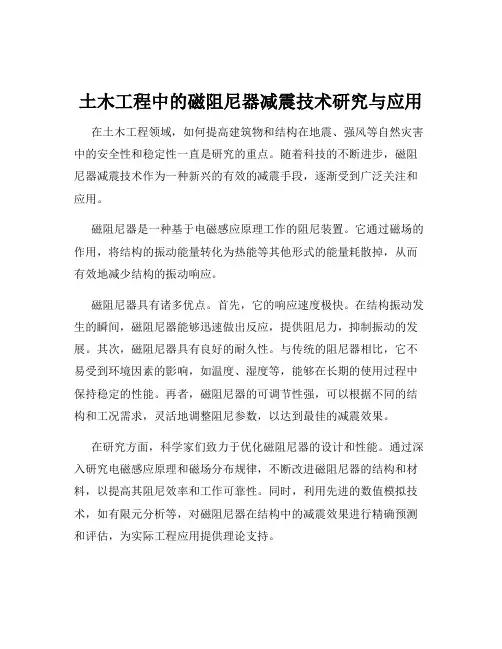 土木工程中的磁阻尼器减震技术研究与应用

在土木工程领域，如何提高建筑物和结构在地震、强风等自然灾害中的安全性和稳定性一直是研究的重点。随着科技的不断进步，磁阻尼器减震技术作为一种新兴的有效的减震手段，逐渐受到广泛关注和应用。

磁阻尼器是一种基于电磁感应原理工作的阻尼装置。它通过磁场的作用，将结构的振动能量转化为热能等其他形式的能量耗散掉，从而有效地减少结构的振动响应。

磁阻尼器具有诸多优点。首先，它的响应速度极快。在结构振动发生的瞬间，磁阻尼器能够迅速做出反应，提供阻尼力，抑制振动的发展。其次，磁阻尼器具有良好的耐久性。与传统的阻尼器相比，它不易受到环境因素的影响，如温度、湿度等，能够在长期的使用过程中保持稳定的性能。再者，磁阻尼器的可调节性强，可以根据不同的结构和工况需求，灵活地调整阻尼参数，以达到最佳的减震效果。

在研究方面，科学家们致力于优化磁阻尼器的设计和性能。通过深入研究电磁感应原理和磁场分布规律，不断改进磁阻尼器的结构和材料，以提高其阻尼效率和工作可靠性。同时，利用先进的数值模拟技术，如有限元分析等，对磁阻尼器在结构中的减震效果进行精确预测和评估，为实际工程应用提供理论支持。